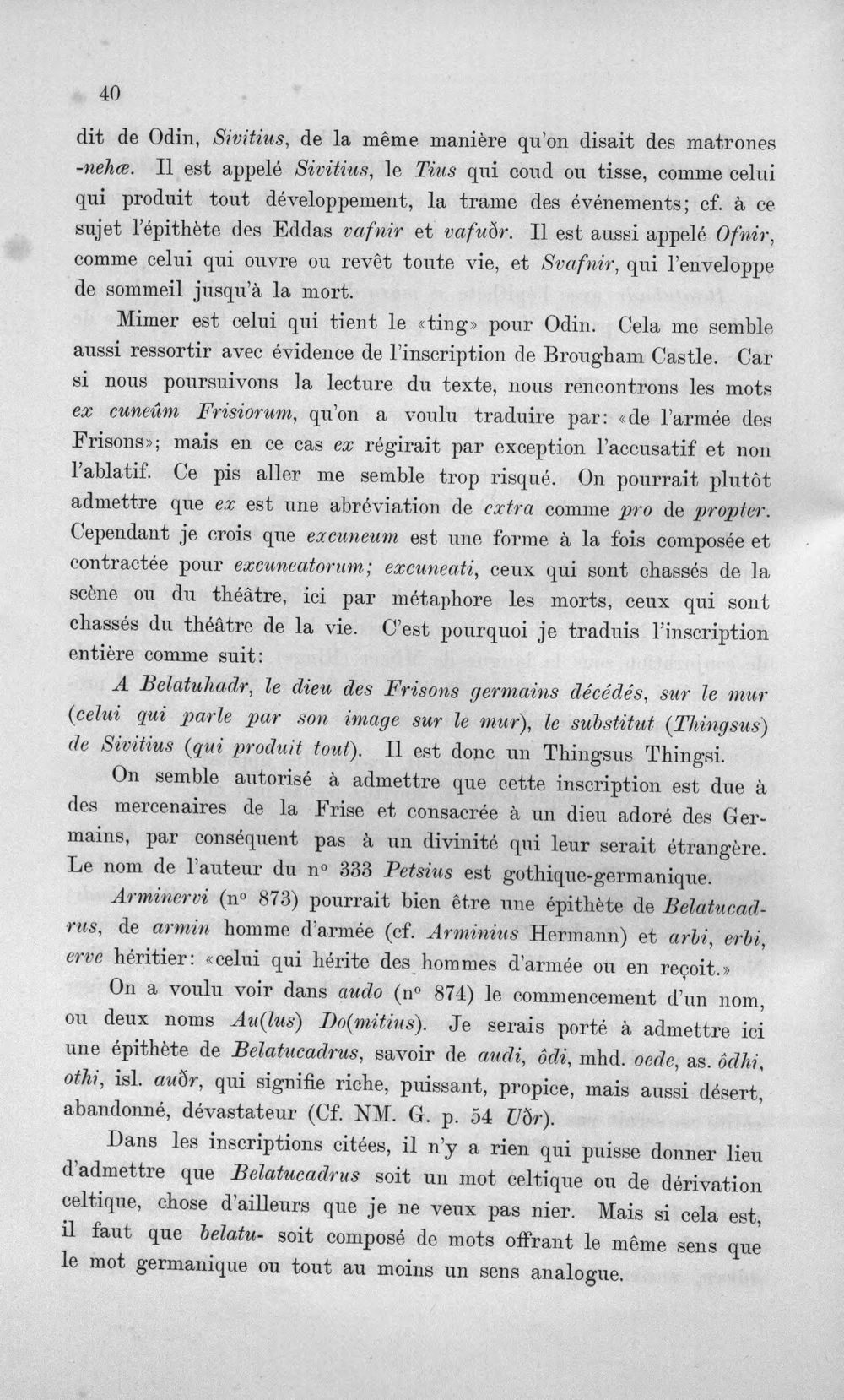 40

dit de Odin, Sivitius, de la même manière qu'on disait des matrones -nehæ. Il est appelé Sivitius, le Tius qui coud ou tisse, comme celui qui produit tout développement, la trame des événements; cf. à ce sujet l'épithète des Eddas vafnir et vafuðr. Il est aussi appelé Ofnir, comme celui qui ouvre ou revêt toute vie, et Svafnir, qui l'enveloppe de sommeil jusqu'à la mort.

Mimer est celui qui tient le «ting» pour Odin. Cela me semble aussi ressortir avec évidence de l'inscription de Brougham Castle. Car si nous poursuivons la lecture du texte, nous rencontrons les mots ex cuneûm Frisiorum, qu'on a voulu traduire par: «de l'armée des Frisons»; mais en ce cas ex régirait par exception l'accusatif et non l'ablatif. Ce pis aller me semble trop risqué. On pourrait plutôt admettre que ex est une abréviation de extra comme pro de propter. Cependant je crois que excuneum est une forme à la fois composée et contractée pour excuneatorum; excuneati, ceux qui sont chassés de la scène ou du théâtre, ici par métaphore les morts, ceux qui sont chassés du théâtre de la vie. C'est pourquoi je traduis l'inscription entière comme suit:

A Belatuhadr, le dieu des Frisons germains décédés, sur le mur (celui qui parle par son image sur le mur), le substitut (Thingsus) de Sivitius (qui produit tout). Il est donc un Thingsus Thingsi.

On semble autorisé à admettre que cette inscription est due à des mercenaires de la Frise et consacrée à un dieu adoré des Germains, par conséquent pas à un divinité qui leur serait étrangère. Le nom de l'auteur du n° 333 Petsius est gothique-germanique.

Arminervi (n° 873) pourrait bien être une épithète de Belatucadrus, de armin homme d'armée (cf. Arminius Hermann) et arbi, erbi, erve héritier: «celui qui hérite des hommes d'armée ou en reçoit.»

On a voulu voir dans audo (n° 874) le commencement d'un nom, ou deux noms Au(lus) Do(mitius). Je serais porté à admettre ici une épithète de Belatucadrus, savoir de audi, ôdi, mhd. oede, as. ôdhi, othi, isl. auðr, qui signifie riche, puissant, propice, mais aussi désert, abandonné, dévastateur (Cf. NM. G. p. 54 Uðr).

Dans les inscriptions citées, il n'y a rien qui puisse donner lieu d'admettre que Belatucadrus soit un mot celtique ou de dérivation celtique, chose d'ailleurs que je ne veux pas nier. Mais si cela est, il faut que belatu- soit composé de mots offrant le même sens que le mot germanique ou tout au moins un sens analogue.